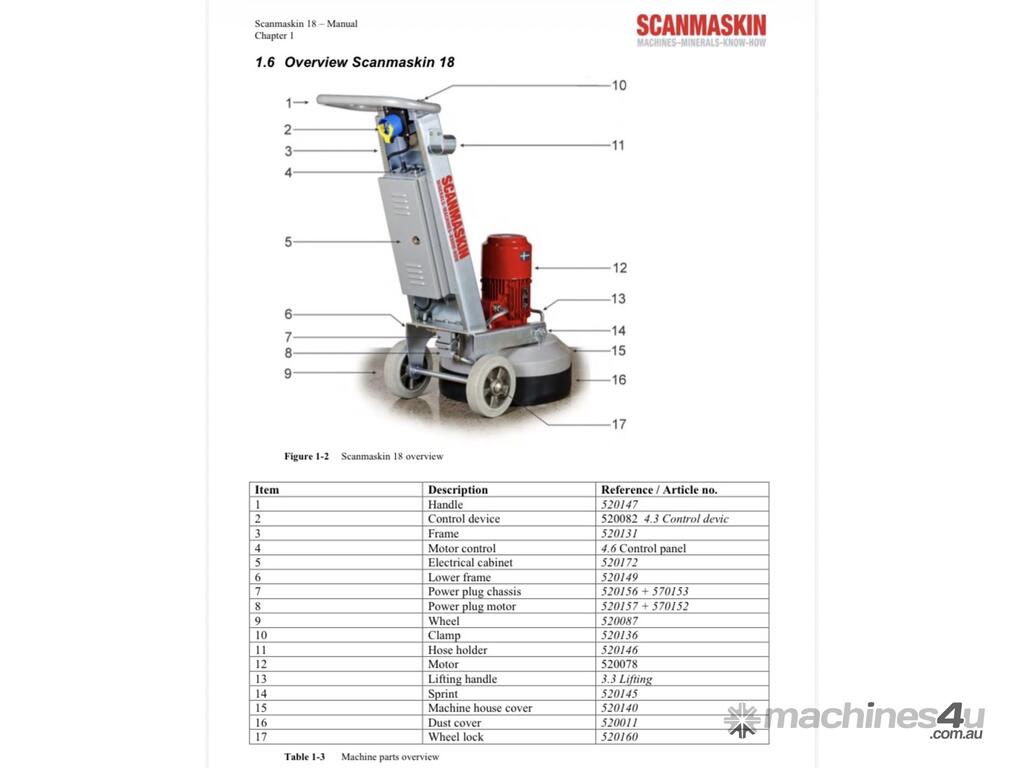 Scanmaskin 18 – Manual
Chapter 1

SCANMASKIN
MACHINES–MINERALS–KNOW-HOW

1.6 Overview Scanmaskin 18

1
2
3
4
5
6
7
8
9
10
11
12
13
14
15
16
17

SCANMASKIN

Figure 1-2 Scanmaskin 18 overview

| Item | Description | Reference / Article no. |
|---|---|---|
| 1 | Handle | 520147 |
| 2 | Control device | 520082 4.3 Control devic |
| 3 | Frame | 520131 |
| 4 | Motor control | 4.6 Control panel |
| 5 | Electrical cabinet | 520172 |
| 6 | Lower frame | 520149 |
| 7 | Power plug chassis | 520156 + 570153 |
| 8 | Power plug motor | 520157 + 570152 |
| 9 | Wheel | 520087 |
| 10 | Clamp | 520136 |
| 11 | Hose holder | 520146 |
| 12 | Motor | 520078 |
| 13 | Lifting handle | 3.3 Lifting |
| 14 | Sprint | 520145 |
| 15 | Machine house cover | 520140 |
| 16 | Dust cover | 520011 |
| 17 | Wheel lock | 520160 |

Table 1-3 Machine parts overview

machines4u
.com.au